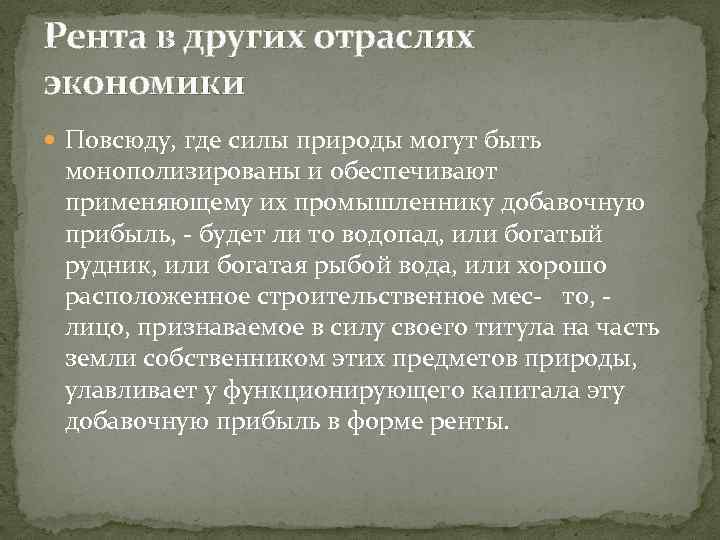 Рента в других отраслях экономики

Повсюду, где силы природы могут быть монополизированы и обеспечивают применяющему их промышленнику добавочную прибыль, - будет ли то водопад, или богатый рудник, или богатая рыбой вода, или хорошо расположенное строительственное мес- то, - лицо, признаваемое в силу своего титула на часть земли собственником этих предметов природы, улавливает у функционирующего капитала эту добавочную прибыль в форме ренты.